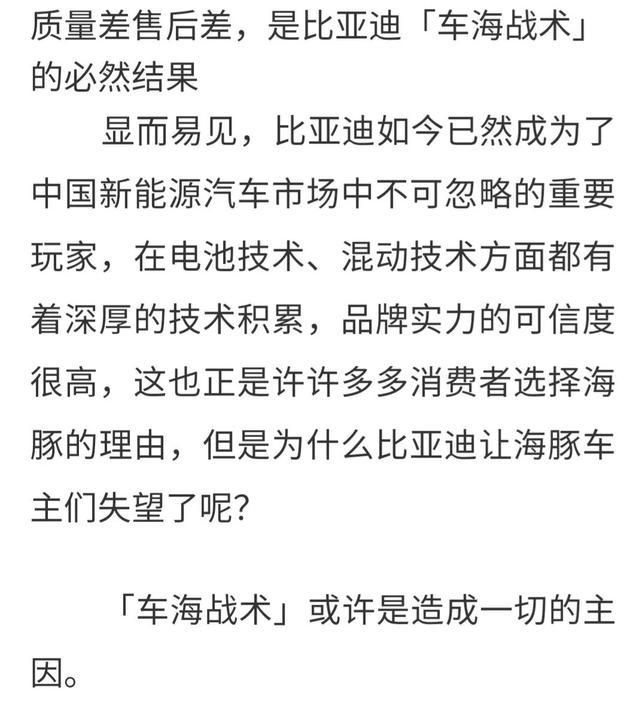 质量差售后差，是比亚迪「车海战术」的必然结果

显而易见，比亚迪如今已然成为了中国新能源汽车市场中不可忽略的重要玩家，在电池技术、混动技术方面都有着深厚的技术积累，品牌实力的可信度很高，这也正是许许多多消费者选择海豚的理由，但是为什么比亚迪让海豚车主们失望了呢?

「车海战术」或许是造成一切的主因。